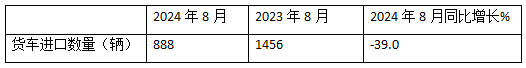 | | 2024 年 8 月 | 2023 年 8 月 | 2024 年 8 月同比增长% |
|---|---|---|---|
| 货车进口数量（辆） | 888 | 1456 | -39.0 |